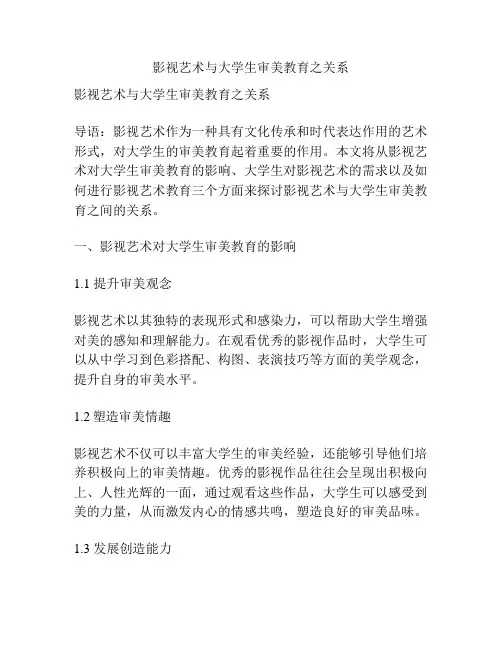 影视艺术与大学生审美教育之关系

影视艺术与大学生审美教育之关系

导语：影视艺术作为一种具有文化传承和时代表达作用的艺术形式，对大学生的审美教育起着重要的作用。本文将从影视艺术对大学生审美教育的影响、大学生对影视艺术的需求以及如何进行影视艺术教育三个方面来探讨影视艺术与大学生审美教育之间的关系。

一、影视艺术对大学生审美教育的影响

1.1 提升审美观念

影视艺术以其独特的表现形式和感染力，可以帮助大学生增强对美的感知和理解能力。在观看优秀的影视作品时，大学生可以从中学习到色彩搭配、构图、表演技巧等方面的美学观念，提升自身的审美水平。

1.2 塑造审美情趣

影视艺术不仅可以丰富大学生的审美经验，还能够引导他们培养积极向上的审美情趣。优秀的影视作品往往会呈现出积极向上、人性光辉的一面，通过观看这些作品，大学生可以感受到美的力量，从而激发内心的情感共鸣，塑造良好的审美品味。

1.3 发展创造能力